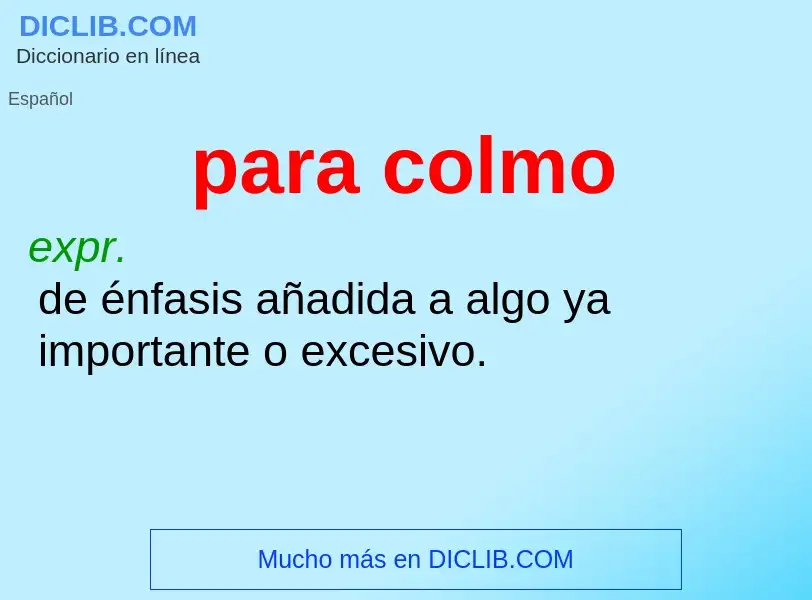 DICLIB.COM
Diccionario en línea

Español

para colmo

expr.
de énfasis añadida a algo ya importante o excesivo.

Mucho más en DICLIB.COM